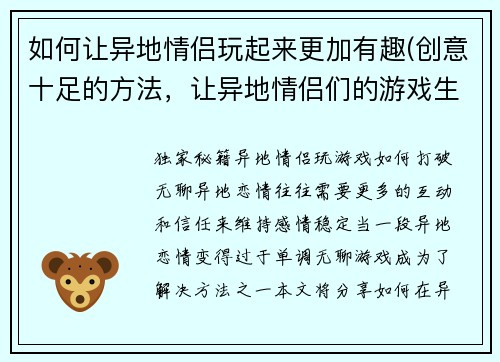 如何让异地情侣玩起来更加有趣(创意十足的方法，让异地情侣们的游戏生

独家秘籍异地情侣玩游戏如何打破无聊异地恋情往往需要更多的互动和信任来维持感情稳定当一段异地恋情变得过于单调无聊游戏成为了解决方法之一本文将分享如何在异